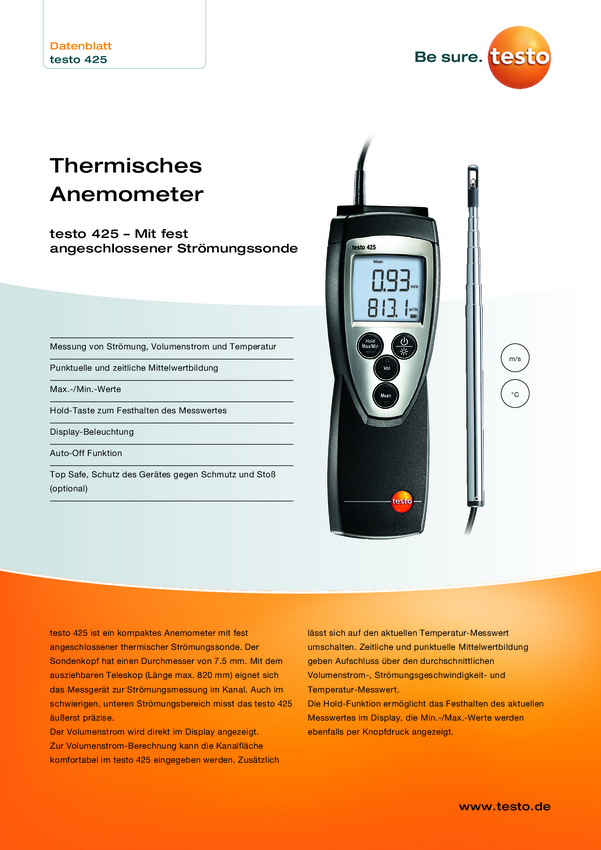 Datenblatt
testo 425

Be sure. testo

Thermisches Anemometer

testo 425 – Mit fest angeschlossener Strömungssonde

Messung von Strömung, Volumenstrom und Temperatur

Punktuelle und zeitliche Mittelwertbildung

Max.-/Min.-Werte

Hold-Taste zum Festhalten des Messwertes

Display-Beleuchtung

Auto-Off Funktion

Top Safe, Schutz des Gerätes gegen Schmutz und Stoß (optional)

testo 425

Mean

0.93 m/s

813.1 m³/h

Hold Max/Min

Vol

Mean

testo

m/s

°C

testo 425 ist ein kompaktes Anemometer mit fest angeschlossener thermischer Strömungssonde. Der Sondenkopf hat einen Durchmesser von 7.5 mm. Mit dem ausziehbaren Teleskop (Länge max. 820 mm) eignet sich das Messgerät zur Strömungsmessung im Kanal. Auch im schwierigen, unteren Strömungsbereich misst das testo 425 äußerst präzise.
Der Volumenstrom wird direkt im Display angezeigt. Zur Volumenstrom-Berechnung kann die Kanalfläche komfortabel im testo 425 eingegeben werden. Zusätzlich lässt sich auf den aktuellen Temperatur-Messwert umschalten. Zeitliche und punktuelle Mittelwertbildung geben Aufschluss über den durchschnittlichen Volumenstrom-, Strömungsgeschwindigkeit- und Temperatur-Messwert.
Die Hold-Funktion ermöglicht das Festhalten des aktuellen Messwertes im Display, die Min.-/Max.-Werte werden ebenfalls per Knopfdruck angezeigt.

www.testo.de